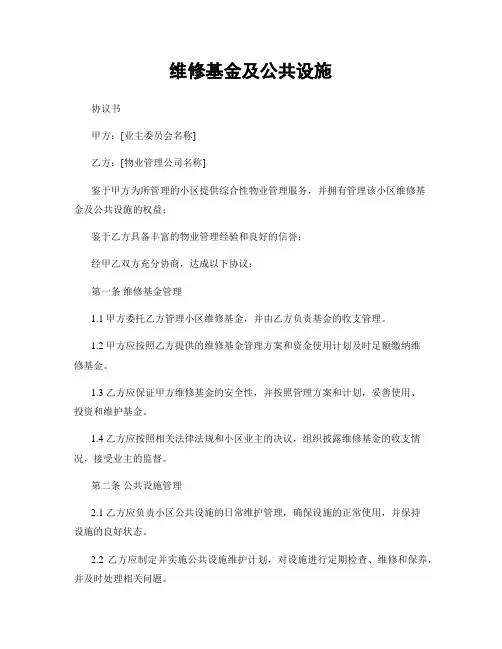 维修基金及公共设施

协议书

甲方：[业主委员会名称]

乙方：[物业管理公司名称]

鉴于甲方为所管理的小区提供综合性物业管理服务，并拥有管理该小区维修基金及公共设施的权益；

鉴于乙方具备丰富的物业管理经验和良好的信誉；

经甲乙双方充分协商，达成以下协议：

第一条 维修基金管理

1.1 甲方委托乙方管理小区维修基金，并由乙方负责基金的收支管理。

1.2 甲方应按照乙方提供的维修基金管理方案和资金使用计划及时足额缴纳维修基金。

1.3 乙方应保证甲方维修基金的安全性，并按照管理方案和计划，妥善使用、投资和维护基金。

1.4 乙方应按照相关法律法规和小区业主的决议，组织披露维修基金的收支情况，接受业主的监督。

第二条 公共设施管理

2.1 乙方应负责小区公共设施的日常维护管理，确保设施的正常使用，并保持设施的良好状态。

2.2 乙方应制定并实施公共设施维护计划，对设施进行定期检查、维修和保养，并及时处理相关问题。